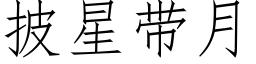 披星带月